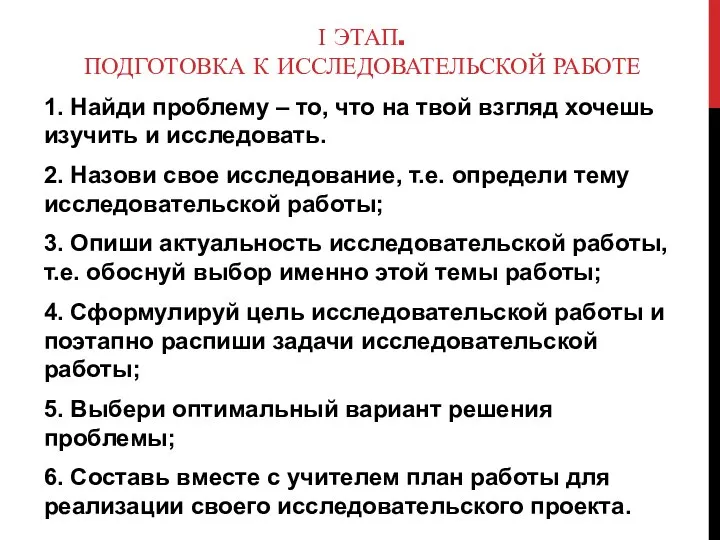 I ЭТАП.
ПОДГОТОВКА К ИССЛЕДОВАТЕЛЬСКОЙ РАБОТЕ

1. Найди проблему – то, что на твой взгляд хочешь изучить и исследовать.

2. Назови свое исследование, т.е. определи тему исследовательской работы;

3. Опиши актуальность исследовательской работы, т.е. обоснуй выбор именно этой темы работы;

4. Сформулируй цель исследовательской работы и поэтапно распиши задачи исследовательской работы;

5. Выбери оптимальный вариант решения проблемы;

6. Составь вместе с учителем план работы для реализации своего исследовательского проекта.